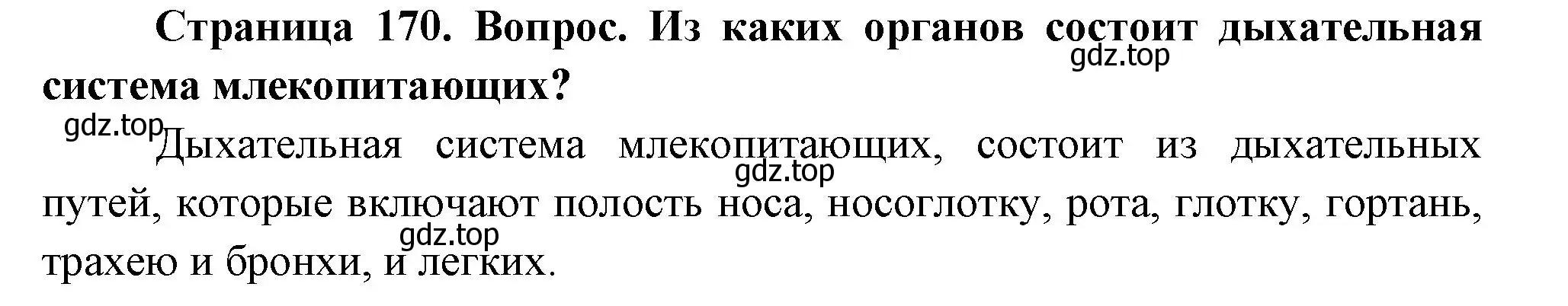 Страница 170. Вопрос. Из каких органов состоит дыхательная система млекопитающих?

gdz.top

gdz.top

Дыхательная система млекопитающих, состоит из дыхательных путей, которые включают полость носа, носоглотку, рота, глотку, гортань, трахею и бронхи, и легких.

gdz.top

gdz.top